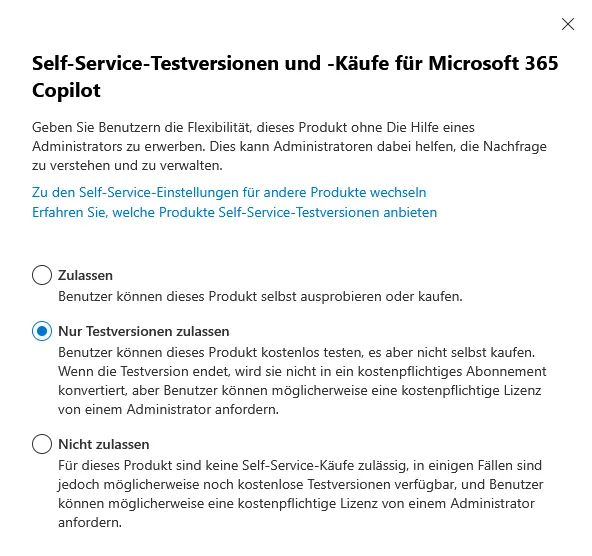 Self-Service-Testversionen und -Käufe für Microsoft 365 Copilot

Geben Sie Benutzern die Flexibilität, dieses Produkt ohne Die Hilfe eines Administrators zu erwerben. Dies kann Administratoren dabei helfen, die Nachfrage zu verstehen und zu verwalten.

Zu den Self-Service-Einstellungen für andere Produkte wechseln
Erfahren Sie, welche Produkte Self-Service-Testversionen anbieten

Zulassen
Benutzer können dieses Produkt selbst ausprobieren oder kaufen.

Nur Testversionen zulassen
Benutzer können dieses Produkt kostenlos testen, es aber nicht selbst kaufen. Wenn die Testversion endet, wird sie nicht in ein kostenpflichtiges Abonnement konvertiert, aber Benutzer können möglicherweise eine kostenpflichtige Lizenz von einem Administrator anfordern.

Nicht zulassen
Für dieses Produkt sind keine Self-Service-Käufe zulässig, in einigen Fällen sind jedoch möglicherweise noch kostenlose Testversionen verfügbar, und Benutzer können möglicherweise eine kostenpflichtige Lizenz von einem Administrator anfordern.